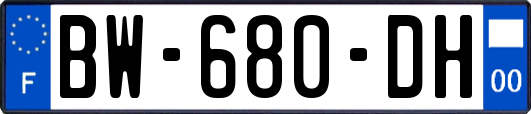 F
BW-680-DH
00